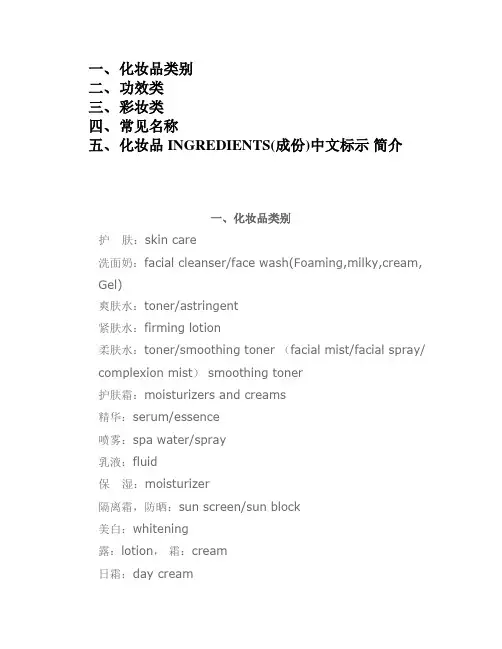 一、化妆品类别
二、功效类
三、彩妆类
四、常见名称
五、化妆品 INGREDIENTS(成份)中文标示 简介

一、化妆品类别

护　肤：skin care
洗面奶：facial cleanser/face wash(Foaming,milky,cream, Gel)
爽肤水：toner/astringent
紧肤水：firming lotion
柔肤水：toner/smoothing toner （facial mist/facial spray/ complexion mist） smoothing toner
护肤霜：moisturizers and creams
精华：serum/essence
喷雾：spa water/spray
乳液：fluid
保　湿：moisturizer
隔离霜，防晒：sun screen/sun block
美白：whitening
露：lotion， 霜：cream
日霜：day cream